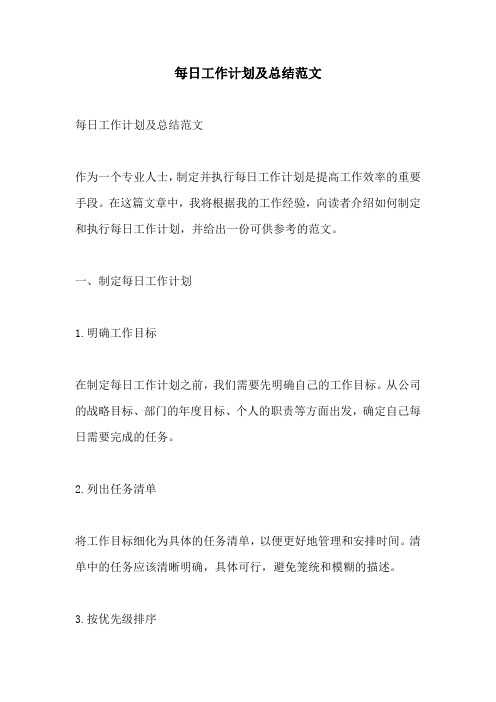 每日工作计划及总结范文

每日工作计划及总结范文

作为一个专业人士，制定并执行每日工作计划是提高工作效率的重要手段。在这篇文章中，我将根据我的工作经验，向读者介绍如何制定和执行每日工作计划，并给出一份可供参考的范文。

一、制定每日工作计划

1.明确工作目标

在制定每日工作计划之前，我们需要先明确自己的工作目标。从公司的战略目标、部门的年度目标、个人的职责等方面出发，确定自己每日需要完成的任务。

2.列出任务清单

将工作目标细化为具体的任务清单，以便更好地管理和安排时间。清单中的任务应该清晰明确，具体可行，避免笼统和模糊的描述。

3.按优先级排序